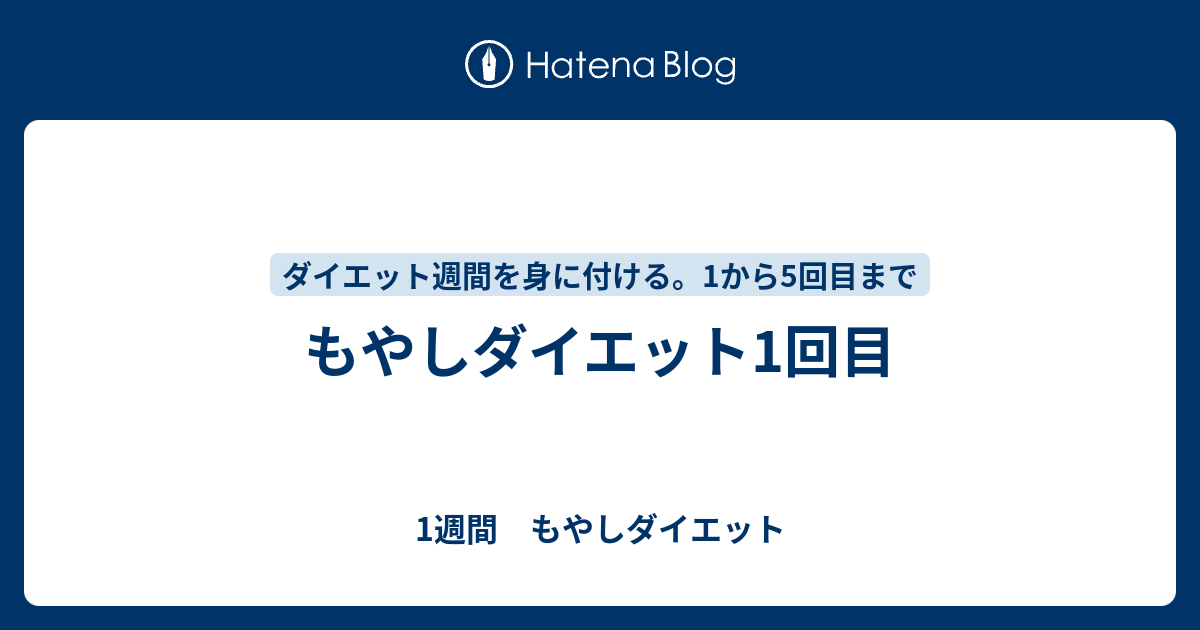 Hatena Blog

ダイエット週間を身に付ける。1から5回目まで

もやしダイエット1回目

1週間　もやしダイエット